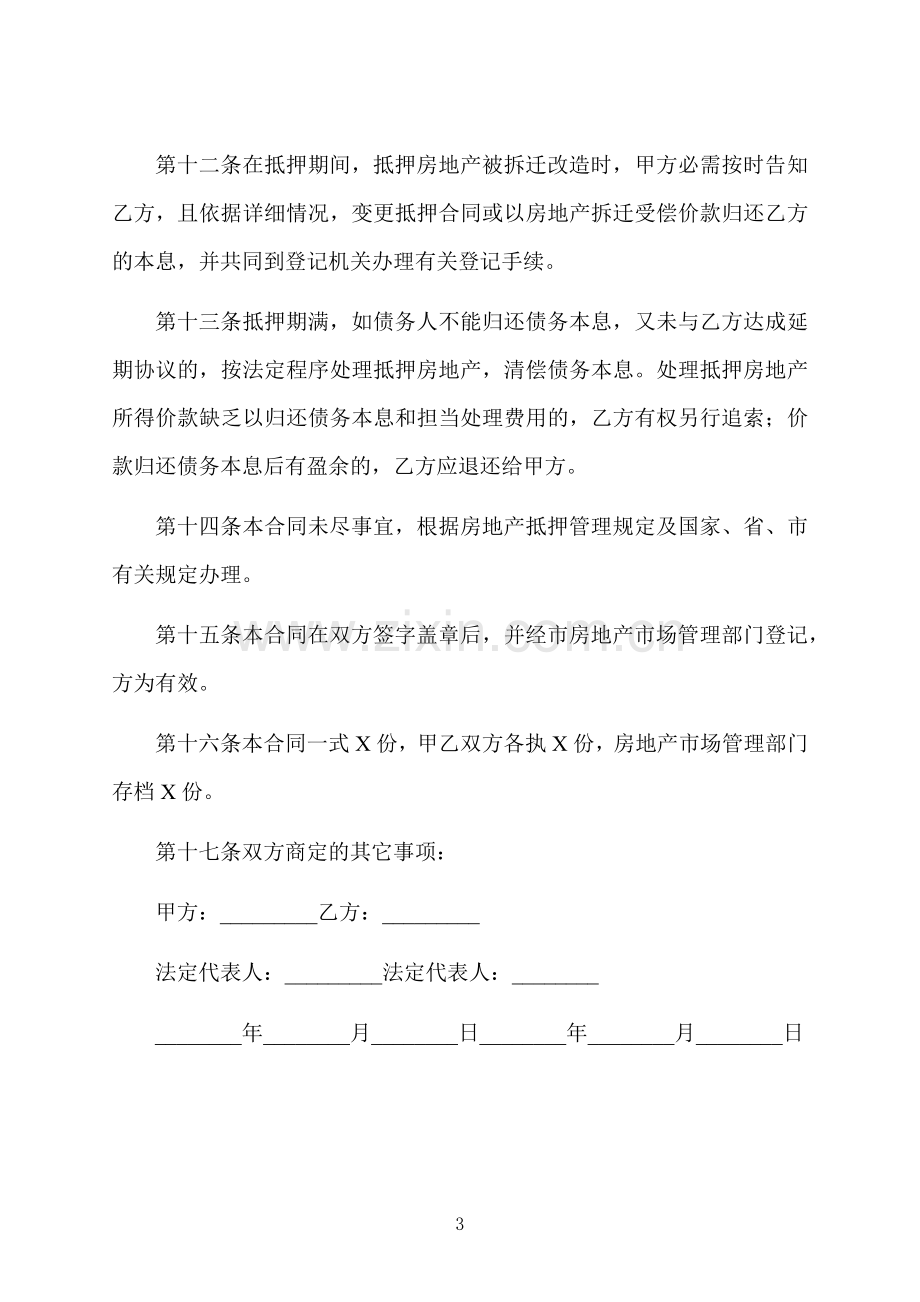 第十二条在抵押期间，抵押房地产被拆迁改造时，甲方必需按时告知乙方，且依据详细情况，变更抵押合同或以房地产拆迁受偿价款归还乙方的本息，并共同到登记机关办理有关登记手续。

第十三条抵押期满，如债务人不能归还债务本息，又未与乙方达成延期协议的，按法定程序处理抵押房地产，清偿债务本息。处理抵押房地产所得价款缺乏以归还债务本息和担当处理费用的，乙方有权另行追索；价款归还债务本息后有盈余的，乙方应退还给甲方。

第十四条本合同未尽事宜，根据房地产抵押管理规定及国家、省、市有关规定办理。

第十五条本合同在双方签字盖章后，并经市房地产市场管理部门登记，方为有效。

第十六条本合同一式X份，甲乙双方各执X份，房地产市场管理部门存档X份。

第十七条双方商定的其它事项：

甲方：____乙方：____

法定代表人：____法定代表人：____

____年____月____日____年____月____日

3

www.zixin.com.cn